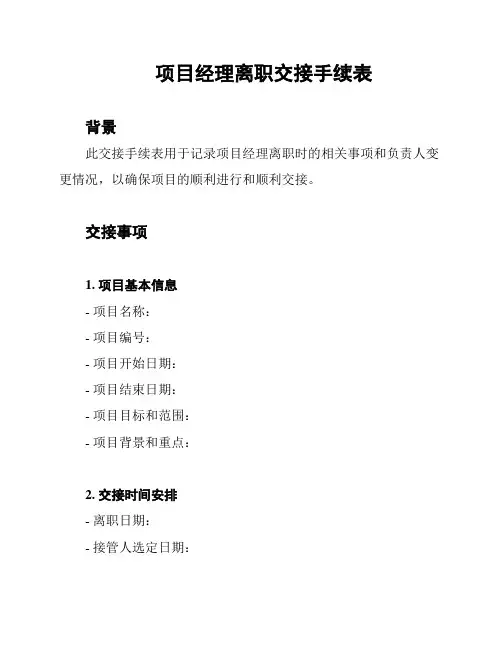 项目经理离职交接手续表

背景

此交接手续表用于记录项目经理离职时的相关事项和负责人变更情况，以确保项目的顺利进行和顺利交接。

交接事项

1. 项目基本信息

- 项目名称：

- 项目编号：

- 项目开始日期：

- 项目结束日期：

- 项目目标和范围：

- 项目背景和重点：

2. 交接时间安排

- 离职日期：

- 接管人选定日期：